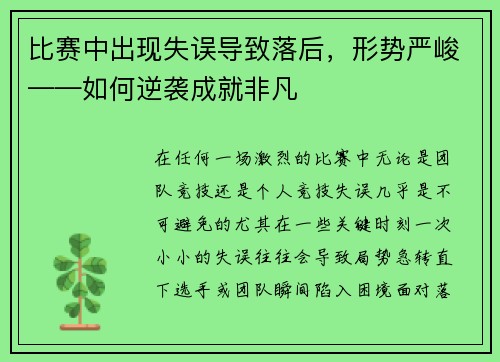 比赛中出现失误导致落后，形势严峻——如何逆袭成就非凡

在任何一场激烈的比赛中无论是团队竞技还是个人竞技失误几乎是不可避免的尤其在一些关键时刻一次小小的失误往往会导致局势急转直下选手或团队瞬间陷入困境面对落